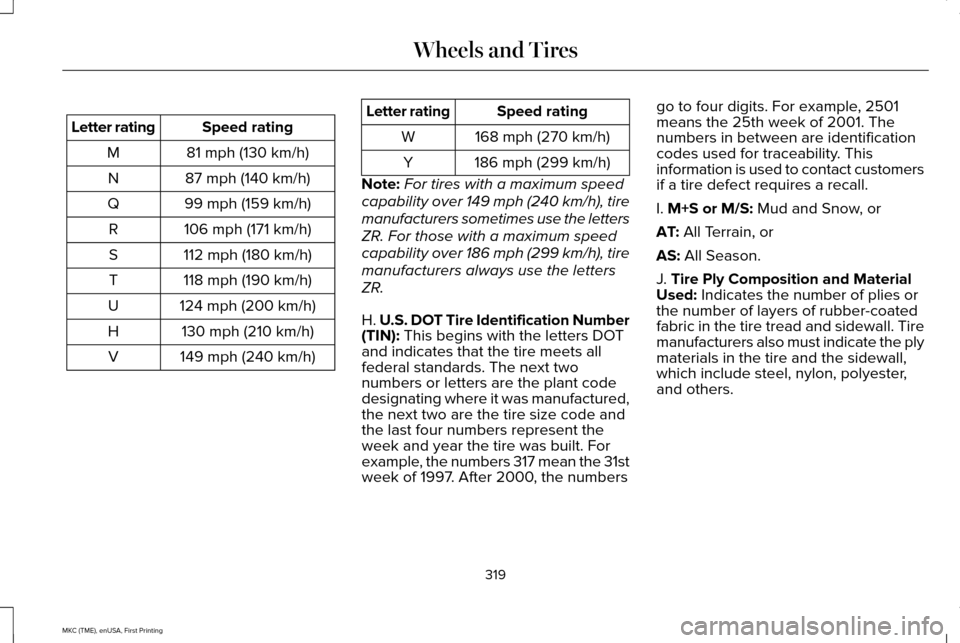 Wheels and Tires

| Letter rating | Speed rating |
|---|---|
| M | 81 mph (130 km/h) |
| N | 87 mph (140 km/h) |
| Q | 99 mph (159 km/h) |
| R | 106 mph (171 km/h) |
| S | 112 mph (180 km/h) |
| T | 118 mph (190 km/h) |
| U | 124 mph (200 km/h) |
| H | 130 mph (210 km/h) |
| V | 149 mph (240 km/h) |

| Letter rating | Speed rating |
|---|---|
| W | 168 mph (270 km/h) |
| Y | 186 mph (299 km/h) |

Note: For tires with a maximum speed capability over 149 mph (240 km/h), tire manufacturers sometimes use the letters ZR. For those with a maximum speed capability over 186 mph (299 km/h), tire manufacturers always use the letters ZR.

H. U.S. DOT Tire Identification Number (TIN): This begins with the letters DOT and indicates that the tire meets all federal standards. The next two numbers or letters are the plant code designating where it was manufactured, the next two are the tire size code and the last four numbers represent the week and year the tire was built. For example, the numbers 317 mean the 31st week of 1997. After 2000, the numbers go to four digits. For example, 2501 means the 25th week of 2001. The numbers in between are identification codes used for traceability. This information is used to contact customers if a tire defect requires a recall.

I. M+S or M/S: Mud and Snow, or

AT: All Terrain, or

AS: All Season.

J. Tire Ply Composition and Material Used: Indicates the number of plies or the number of layers of rubber-coated fabric in the tire tread and sidewall. Tire manufacturers also must indicate the ply materials in the tire and the sidewall, which include steel, nylon, polyester, and others.

319

MKC (TME), enUSA, First Printing

carmanualsonline.info